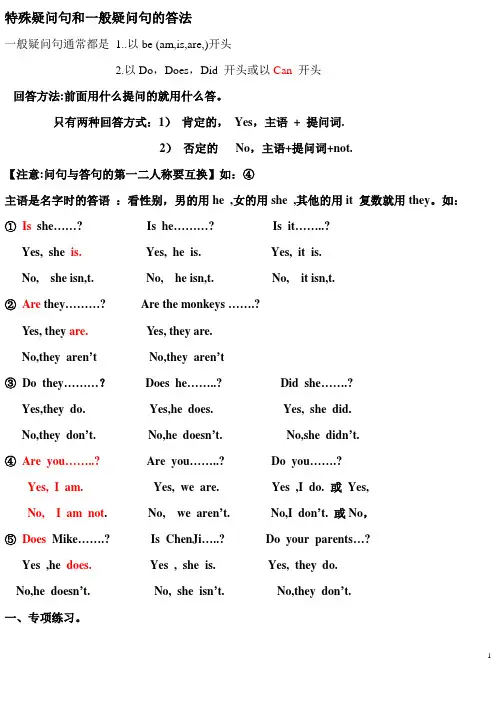 特殊疑问句和一般疑问句的答法

一般疑问句通常都是 1..以 be (am,is,are,)开头

2.以 Do，Does，Did 开头或以 Can 开头

回答方法:前面用什么提问的就用什么答。

只有两种回答方式：1） 肯定的， Yes，主语 + 提问词.

2） 否定的 No，主语+提问词+not.

【注意:问句与答句的第一二人称要互换】如：④

主语是名字时的答语 ：看性别，男的用 he ,女的用 she ,其他的用 it 复数就用 they。如：

① Is she……? Is he………? Is it……..?

Yes, she is. Yes, he is. Yes, it is.

No, she isn,t. No, he isn,t. No, it isn,t.

② Are they………? Are the monkeys …….?

Yes, they are. Yes, they are.

No,they aren't No,they aren't

③ Do they………? Does he……..? Did she…….?

Yes,they do. Yes,he does. Yes, she did.

No,they don't. No,he doesn't. No,she didn't.

④ Are you……..? Are you……..? Do you…….?

Yes, I am. Yes, we are. Yes ,I do. 或 Yes,

No, I am not. No, we aren't. No,I don't. 或 No，

⑤ Does Mike…….? Is ChenJi…..? Do your parents…?

Yes ,he does. Yes , she is. Yes, they do.

No,he doesn't. No, she isn't. No,they don't.

一、专项练习。

1